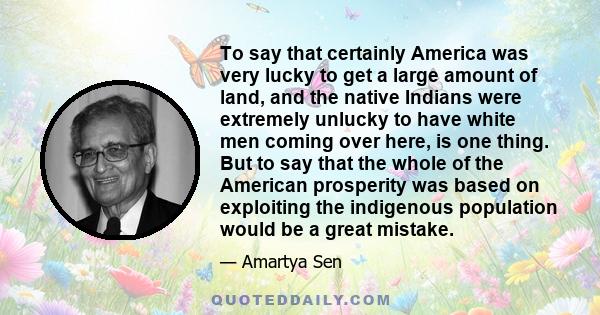 To say that certainly America was very lucky to get a large amount of land, and the native Indians were extremely unlucky to have white men coming over here, is one thing. But to say that the whole of the American prosperity was based on exploiting the indigenous population would be a great mistake.

— Amartya Sen

QUOTEDDAILY.COM